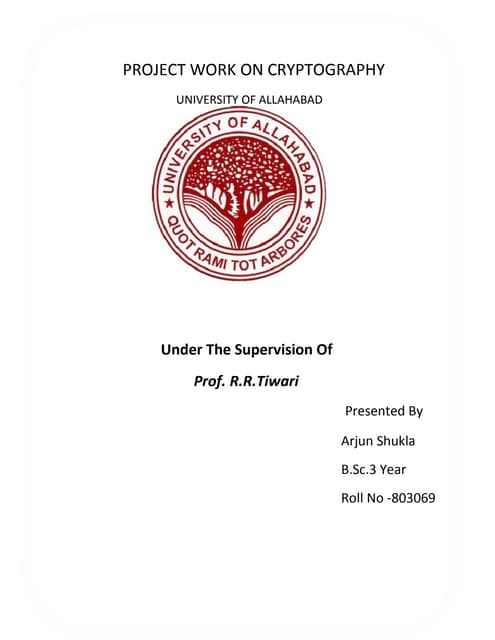 PROJECT WORK ON CRYPTOGRAPHY

UNIVERSITY OF ALLAHABAD

UNIVERSITY OF ALLAHABAD
QUOT RAMI TOT ARBORES

Under The Supervision Of

Prof. R.R.Tiwari

Presented By

Arjun Shukla

B.Sc.3 Year

Roll No -803069